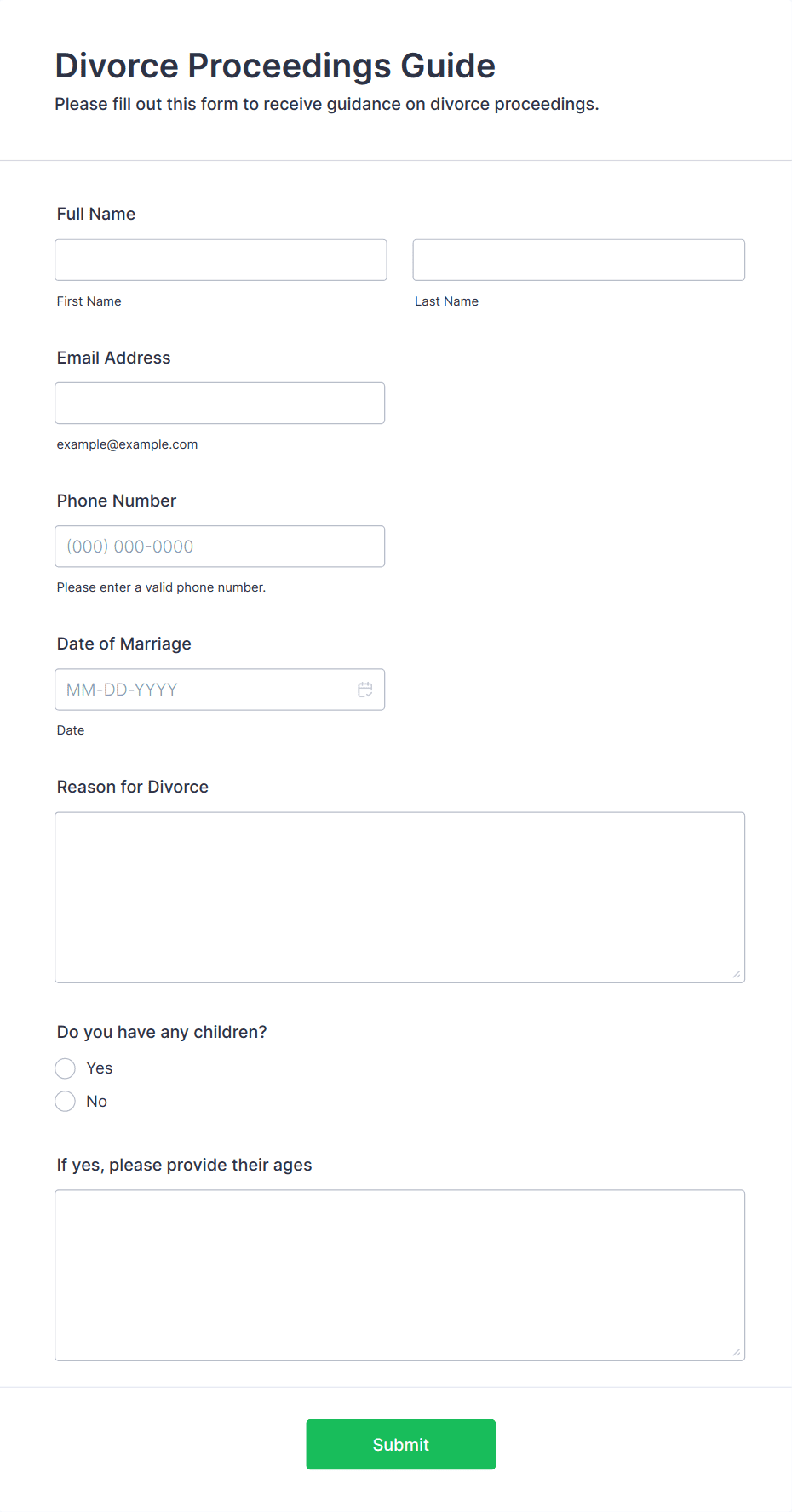 Divorce Proceedings Guide
Please fill out this form to receive guidance on divorce proceedings.

Full Name

First Name

Last Name

Email Address

example@example.com

Phone Number

(000) 000-0000

Please enter a valid phone number.

Date of Marriage

MM-DD-YYYY

Date

Reason for Divorce

Do you have any children?

Yes

No

If yes, please provide their ages

Submit